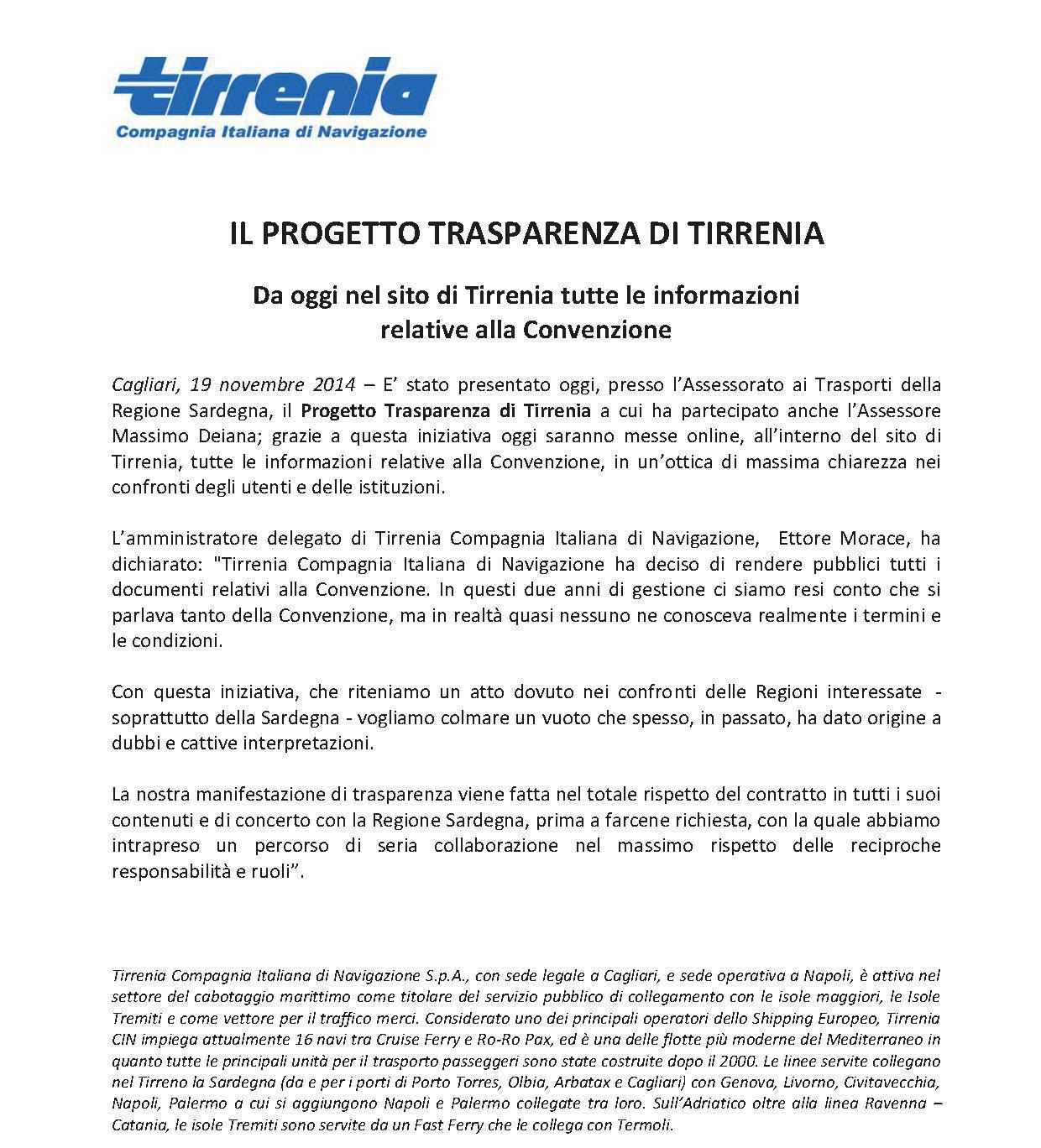 tirrenia
Compagnia Italiana di Navigazione

IL PROGETTO TRASPARENZA DI TIRRENIA

Da oggi nel sito di Tirrenia tutte le informazioni relative alla Convenzione

Cagliari, 19 novembre 2014 – E' stato presentato oggi, presso l'Assessorato ai Trasporti della Regione Sardegna, il Progetto Trasparenza di Tirrenia a cui ha partecipato anche l'Assessore Massimo Deiana; grazie a questa iniziativa oggi saranno messe online, all'interno del sito di Tirrenia, tutte le informazioni relative alla Convenzione, in un'ottica di massima chiarezza nei confronti degli utenti e delle istituzioni.

L'amministratore delegato di Tirrenia Compagnia Italiana di Navigazione, Ettore Morace, ha dichiarato: "Tirrenia Compagnia Italiana di Navigazione ha deciso di rendere pubblici tutti i documenti relativi alla Convenzione. In questi due anni di gestione ci siamo resi conto che si parlava tanto della Convenzione, ma in realtà quasi nessuno ne conosceva realmente i termini e le condizioni.

Con questa iniziativa, che riteniamo un atto dovuto nei confronti delle Regioni interessate - soprattutto della Sardegna - vogliamo colmare un vuoto che spesso, in passato, ha dato origine a dubbi e cattive interpretazioni.

La nostra manifestazione di trasparenza viene fatta nel totale rispetto del contratto in tutti i suoi contenuti e di concerto con la Regione Sardegna, prima a farcene richiesta, con la quale abbiamo intrapreso un percorso di seria collaborazione nel massimo rispetto delle reciproche responsabilità e ruoli".

Tirrenia Compagnia Italiana di Navigazione S.p.A., con sede legale a Cagliari, e sede operativa a Napoli, è attiva nel settore del cabotaggio marittimo come titolare del servizio pubblico di collegamento con le isole maggiori, le Isole Tremiti e come vettore per il traffico merci. Considerato uno dei principali operatori dello Shipping Europeo, Tirrenia CIN impiega attualmente 16 navi tra Cruise Ferry e Ro-Ro Pax, ed è una delle flotte più moderne del Mediterraneo in quanto tutte le principali unità per il trasporto passeggeri sono state costruite dopo il 2000. Le linee servite collegano nel Tirreno la Sardegna (da e per i porti di Porto Torres, Olbia, Arbatax e Cagliari) con Genova, Livorno, Civitavecchia, Napoli, Palermo a cui si aggiungono Napoli e Palermo collegate tra loro. Sull'Adriatico oltre alla linea Ravenna – Catania, le isole Tremiti sono servite da un Fast Ferry che le collega con Termoli.